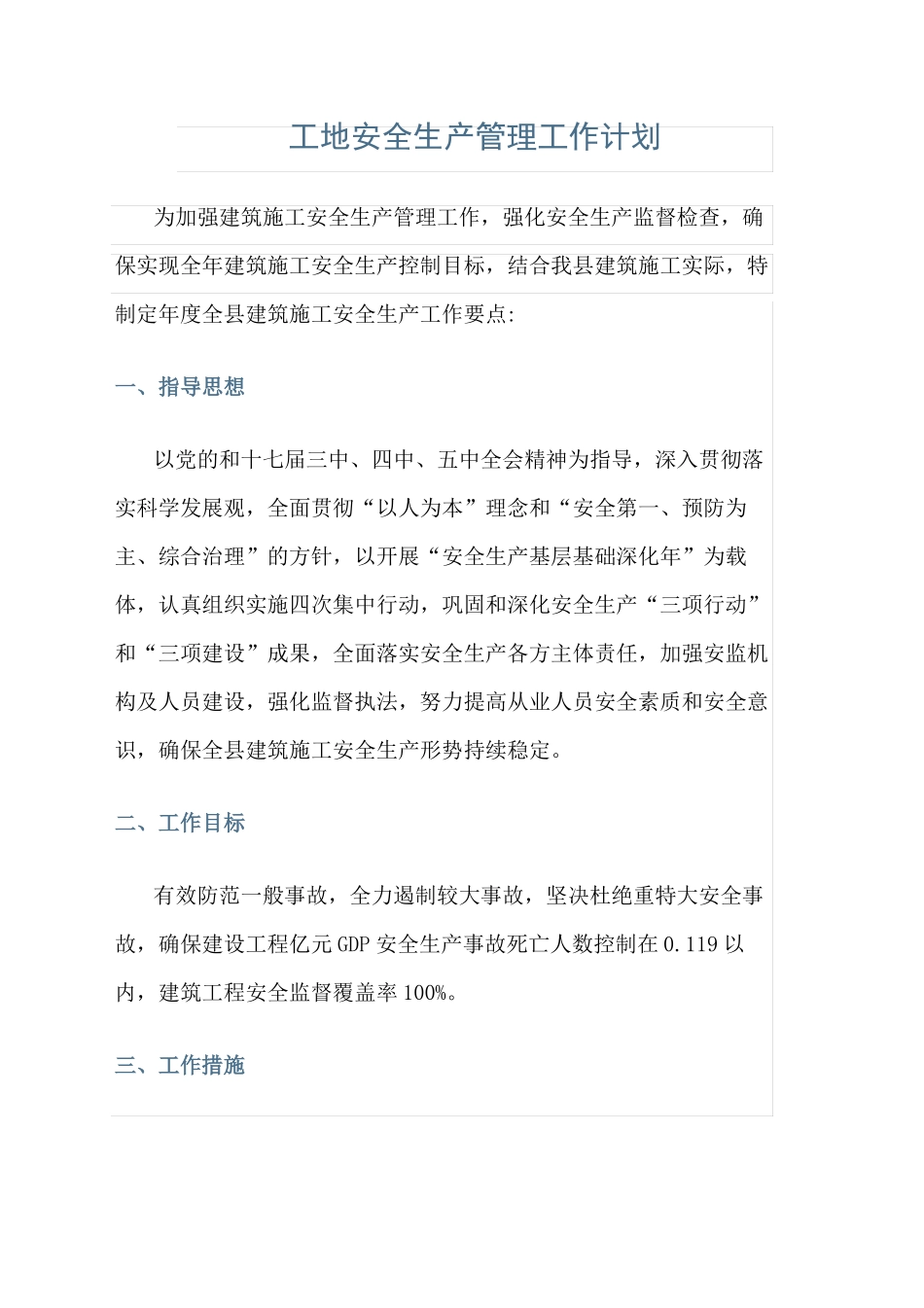 工地安全生产管理工作计划

为加强建筑施工安全生产管理工作，强化安全生产监督检查，确保实现全年建筑施工安全生产控制目标，结合我县建筑施工实际，特制定年度全县建筑施工安全生产工作要点:

一、指导思想

以党的和十七届三中、四中、五中全会精神为指导，深入贯彻落实科学发展观，全面贯彻“以人为本”理念和“安全第一、预防为主、综合治理”的方针，以开展“安全生产基层基础深化年”为载体，认真组织实施四次集中行动，巩固和深化安全生产“三项行动”和“三项建设”成果，全面落实安全生产各方主体责任，加强安监机构及人员建设，强化监督执法，努力提高从业人员安全素质和安全意识，确保全县建筑施工安全生产形势持续稳定。

二、工作目标

有效防范一般事故，全力遏制较大事故，坚决杜绝重特大安全事故，确保建设工程亿元GDP安全生产事故死亡人数控制在0.119以内，建筑工程安全监督覆盖率100%。

三、工作措施